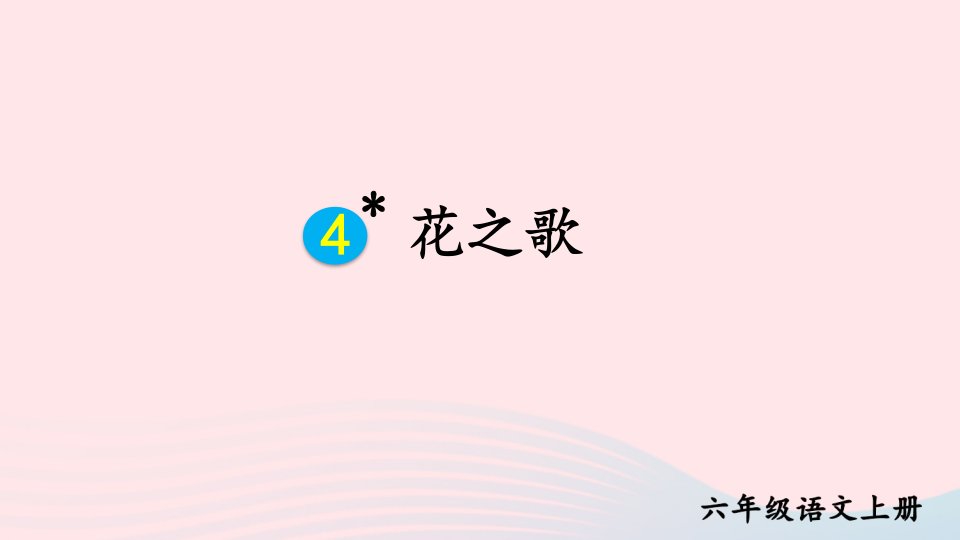 4* 花之歌

六年级语文上册